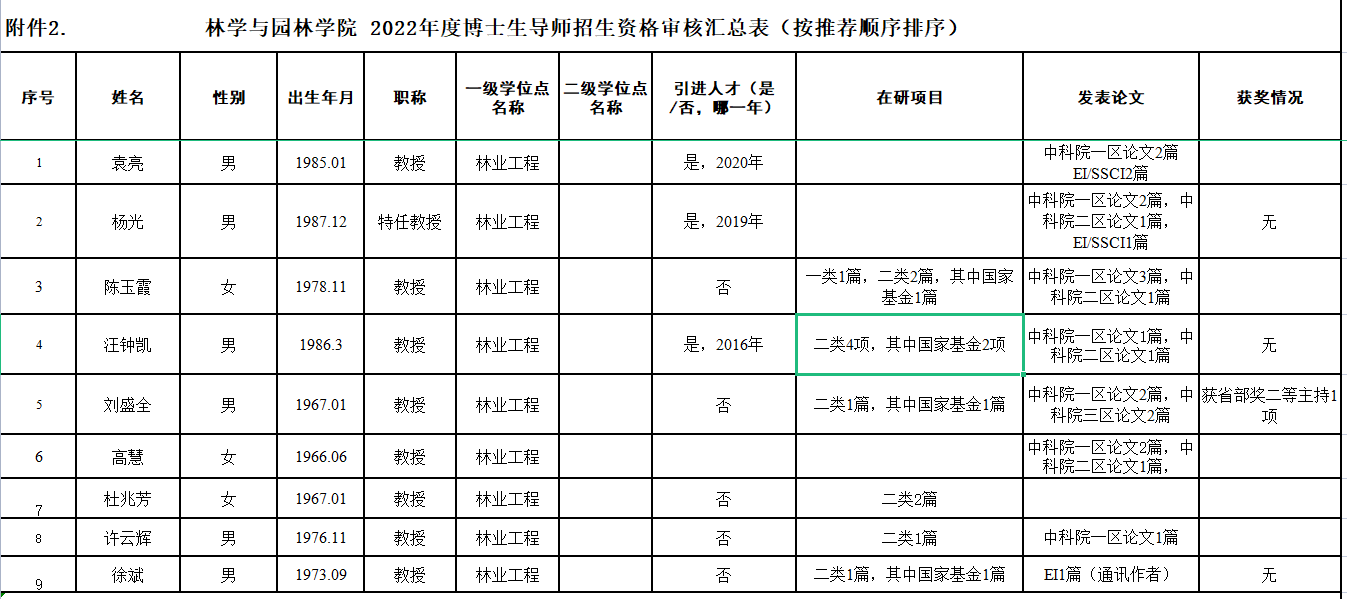 附件2.　　林学与园林学院 2022年度博士生导师招生资格审核汇总表（按推荐顺序排序）

| 序号 | 姓名 | 性别 | 出生年月 | 职称 | 一级学位点名称 | 二级学位点名称 | 引进人才（是/否，哪一年） | 在研项目 | 发表论文 | 获奖情况 |
|---|---|---|---|---|---|---|---|---|---|---|
| 1 | 袁亮 | 男 | 1985.01 | 教授 | 林业工程 | | 是，2020年 | | 中科院一区论文2篇 EI/SSCI2篇 | |
| 2 | 杨光 | 男 | 1987.12 | 特任教授 | 林业工程 | | 是，2019年 | | 中科院一区论文2篇，中科院二区论文1篇，EI/SSCI1篇 | 无 |
| 3 | 陈玉霞 | 女 | 1978.11 | 教授 | 林业工程 | | 否 | 一类1篇，二类2篇，其中国家基金1篇 | 中科院一区论文3篇，中科院二区论文1篇 | |
| 4 | 汪钟凯 | 男 | 1986.3 | 教授 | 林业工程 | | 是，2016年 | 二类4项，其中国家基金2项 | 中科院一区论文1篇，中科院二区论文1篇 | 无 |
| 5 | 刘盛全 | 男 | 1967.01 | 教授 | 林业工程 | | 否 | 二类1篇，其中国家基金1篇 | 中科院一区论文2篇，中科院三区论文2篇 | 获省部奖二等主持1项 |
| 6 | 高慧 | 女 | 1966.06 | 教授 | 林业工程 | | | | 中科院一区论文2篇，中科院二区论文1篇， | |
| 7 | 杜兆芳 | 女 | 1967.01 | 教授 | 林业工程 | | 否 | 二类2篇 | | |
| 8 | 许云辉 | 男 | 1976.11 | 教授 | 林业工程 | | 否 | 二类1篇 | 中科院一区论文1篇 | |
| 9 | 徐斌 | 男 | 1973.09 | 教授 | 林业工程 | | 否 | 二类1篇，其中国家基金1篇 | EI1篇（通讯作者） | 无 |